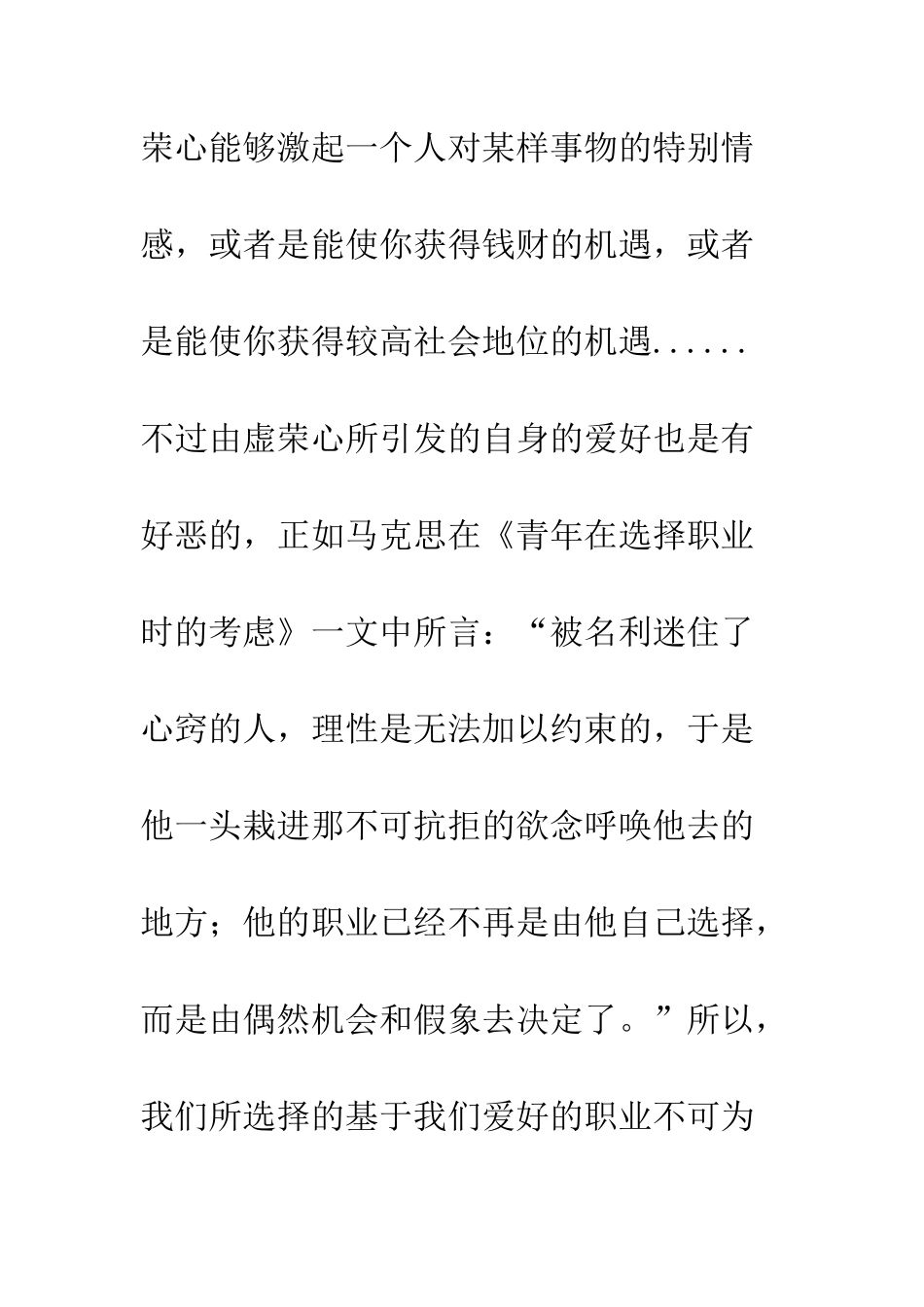 荣心能够激起一个人对某样事物的特别情感，或者是能使你获得钱财的机遇，或者是能使你获得较高社会地位的机遇......不过由虚荣心所引发的自身的爱好也是有好恶的，正如马克思在《青年在选择职业时的考虑》一文中所言：“被名利迷住了心窍的人，理性是无法加以约束的，于是他一头栽进那不可抗拒的欲念呼唤他去的地方；他的职业已经不再是由他自己选择，而是由偶然机会和假象去决定了。”所以，我们所选择的基于我们爱好的职业不可为